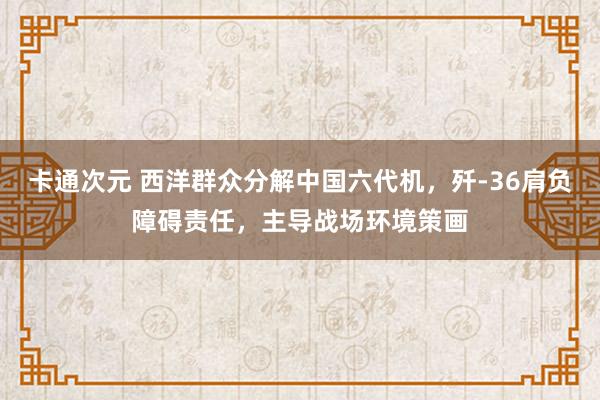 卡通次元 西洋群众分解中国六代机，歼-36肩负障碍责任，主导战场环境策画